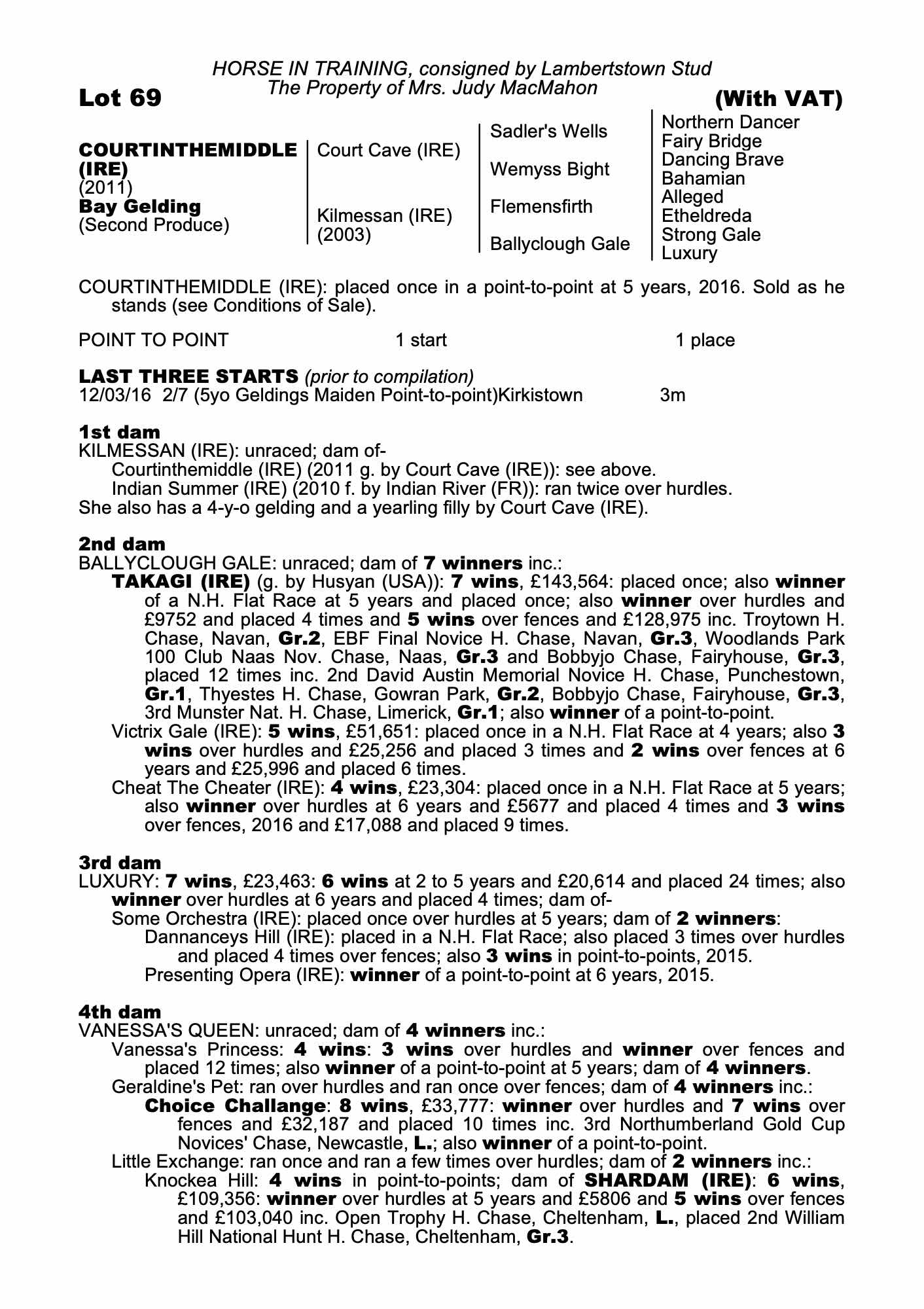 HORSE IN TRAINING, consigned by Lambertstown Stud
The Property of Mrs. Judy MacMahon

Lot 69

(With VAT)

COURTINTHEMIDDLE (IRE)
(2011)
Bay Gelding
(Second Produce)

Court Cave (IRE)

Kilmessan (IRE)
(2003)

Sadler's Wells

Wemyss Bight

Flemensfirth

Ballyclough Gale

Northern Dancer
Fairy Bridge
Dancing Brave
Bahamian
Alleged
Etheldreda
Strong Gale
Luxury

COURTINTHEMIDDLE (IRE): placed once in a point-to-point at 5 years, 2016. Sold as he stands (see Conditions of Sale).

POINT TO POINT 1 start 1 place

LAST THREE STARTS (prior to compilation)
12/03/16 2/7 (5yo Geldings Maiden Point-to-point)Kirkistown 3m

1st dam
KILMESSAN (IRE): unraced; dam of-
Courtinthemiddle (IRE) (2011 g. by Court Cave (IRE)): see above.
Indian Summer (IRE) (2010 f. by Indian River (FR)): ran twice over hurdles.
She also has a 4-y-o gelding and a yearling filly by Court Cave (IRE).

2nd dam
BALLYCLOUGH GALE: unraced; dam of 7 winners inc.:
TAKAGI (IRE) (g. by Husyan (USA)): 7 wins, £143,564: placed once; also winner of a N.H. Flat Race at 5 years and placed once; also winner over hurdles and £9752 and placed 4 times and 5 wins over fences and £128,975 inc. Troytown H. Chase, Navan, Gr.2, EBF Final Novice H. Chase, Navan, Gr.3, Woodlands Park 100 Club Naas Nov. Chase, Naas, Gr.3 and Bobbyjo Chase, Fairyhouse, Gr.3, placed 12 times inc. 2nd David Austin Memorial Novice H. Chase, Punchestown, Gr.1, Thyestes H. Chase, Gowran Park, Gr.2, Bobbyjo Chase, Fairyhouse, Gr.3, 3rd Munster Nat. H. Chase, Limerick, Gr.1; also winner of a point-to-point.
Victrix Gale (IRE): 5 wins, £51,651: placed once in a N.H. Flat Race at 4 years; also 3 wins over hurdles and £25,256 and placed 3 times and 2 wins over fences at 6 years and £25,996 and placed 6 times.
Cheat The Cheater (IRE): 4 wins, £23,304: placed once in a N.H. Flat Race at 5 years; also winner over hurdles at 6 years and £5677 and placed 4 times and 3 wins over fences, 2016 and £17,088 and placed 9 times.

3rd dam
LUXURY: 7 wins, £23,463: 6 wins at 2 to 5 years and £20,614 and placed 24 times; also winner over hurdles at 6 years and placed 4 times; dam of-
Some Orchestra (IRE): placed once over hurdles at 5 years; dam of 2 winners:
Dannanceys Hill (IRE): placed in a N.H. Flat Race; also placed 3 times over hurdles and placed 4 times over fences; also 3 wins in point-to-points, 2015.
Presenting Opera (IRE): winner of a point-to-point at 6 years, 2015.

4th dam
VANESSA'S QUEEN: unraced; dam of 4 winners inc.:
Vanessa's Princess: 4 wins: 3 wins over hurdles and winner over fences and placed 12 times; also winner of a point-to-point at 5 years; dam of 4 winners.
Geraldine's Pet: ran over hurdles and ran once over fences; dam of 4 winners inc.:
Choice Challange: 8 wins, £33,777: winner over hurdles and 7 wins over fences and £32,187 and placed 10 times inc. 3rd Northumberland Gold Cup Novices' Chase, Newcastle, L.; also winner of a point-to-point.
Little Exchange: ran once and ran a few times over hurdles; dam of 2 winners inc.:
Knockea Hill: 4 wins in point-to-points; dam of SHARDAM (IRE): 6 wins, £109,356: winner over hurdles at 5 years and £5806 and 5 wins over fences and £103,040 inc. Open Trophy H. Chase, Cheltenham, L., placed 2nd William Hill National Hunt H. Chase, Cheltenham, Gr.3.